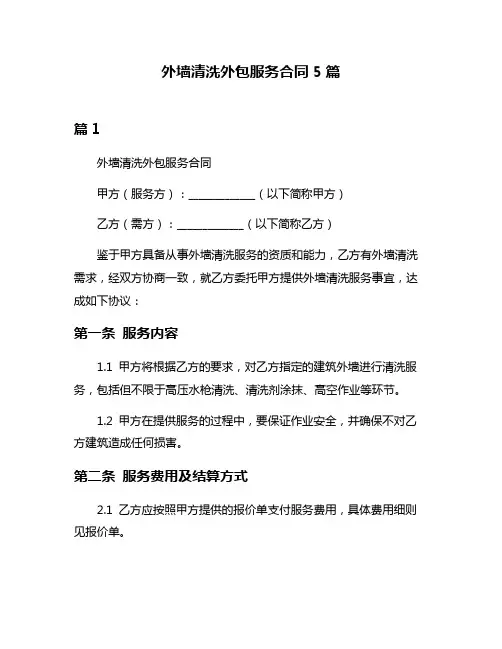 外墙清洗外包服务合同 5 篇

篇 1

外墙清洗外包服务合同

甲方（服务方）：____________（以下简称甲方）

乙方（需方）：____________（以下简称乙方）

鉴于甲方具备从事外墙清洗服务的资质和能力，乙方有外墙清洗需求，经双方协商一致，就乙方委托甲方提供外墙清洗服务事宜，达成如下协议：

第一条 服务内容

1.1 甲方将根据乙方的要求，对乙方指定的建筑外墙进行清洗服务，包括但不限于高压水枪清洗、清洗剂涂抹、高空作业等环节。

1.2 甲方在提供服务的过程中，要保证作业安全，并确保不对乙方建筑造成任何损害。

第二条 服务费用及结算方式

2.1 乙方应按照甲方提供的报价单支付服务费用，具体费用细则见报价单。